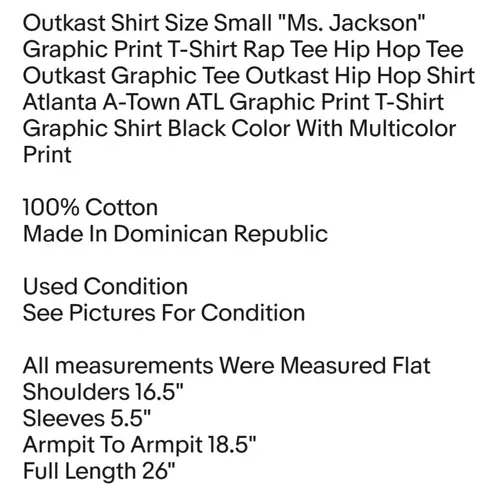 Outkast Shirt Size Small "Ms. Jackson" Graphic Print T-Shirt Rap Tee Hip Hop Tee Outkast Graphic Tee Outkast Hip Hop Shirt Atlanta A-Town ATL Graphic Print T-Shirt Graphic Shirt Black Color With Multicolor Print

100% Cotton
Made In Dominican Republic

Used Condition
See Pictures For Condition

All measurements Were Measured Flat
Shoulders 16.5"
Sleeves 5.5"
Armpit To Armpit 18.5"
Full Length 26"